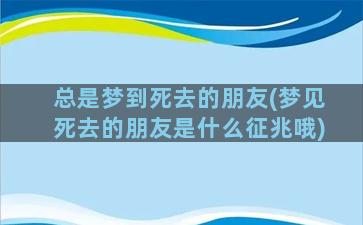 总是梦到死去的朋友(梦见死去的朋友是什么征兆哦)